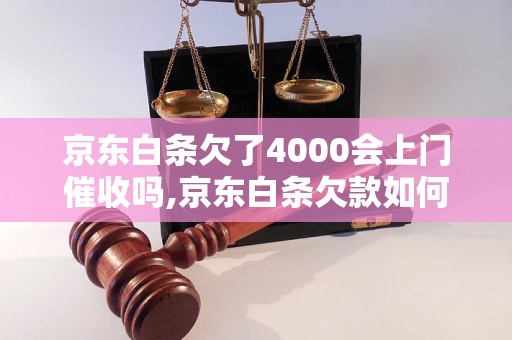 京东白条欠了4000会上门催收吗,京东白条欠款如何